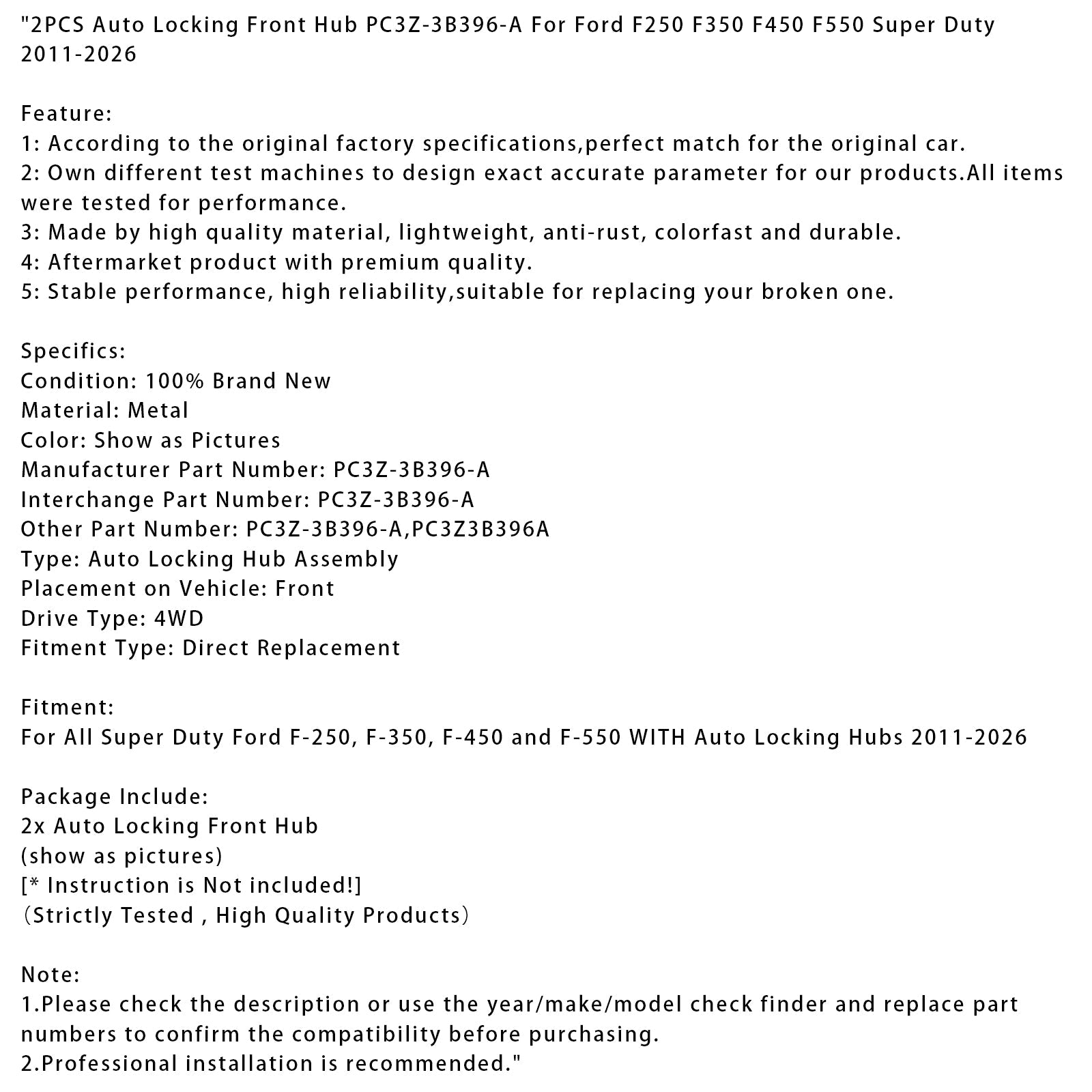 "2PCS Auto Locking Front Hub PC3Z-3B396-A For Ford F250 F350 F450 F550 Super Duty 2011-2026

Feature:
1: According to the original factory specifications,perfect match for the original car.
2: Own different test machines to design exact accurate parameter for our products.All items were tested for performance.
3: Made by high quality material, lightweight, anti-rust, colorfast and durable.
4: Aftermarket product with premium quality.
5: Stable performance, high reliability,suitable for replacing your broken one.

Specifics:
Condition: 100% Brand New
Material: Metal
Color: Show as Pictures
Manufacturer Part Number: PC3Z-3B396-A
Interchange Part Number: PC3Z-3B396-A
Other Part Number: PC3Z-3B396-A,PC3Z3B396A
Type: Auto Locking Hub Assembly
Placement on Vehicle: Front
Drive Type: 4WD
Fitment Type: Direct Replacement

Fitment:
For All Super Duty Ford F-250, F-350, F-450 and F-550 WITH Auto Locking Hubs 2011-2026

Package Include:
2x Auto Locking Front Hub
(show as pictures)
[* Instruction is Not included!]
（Strictly Tested , High Quality Products）

Note:
1.Please check the description or use the year/make/model check finder and replace part numbers to confirm the compatibility before purchasing.
2.Professional installation is recommended."